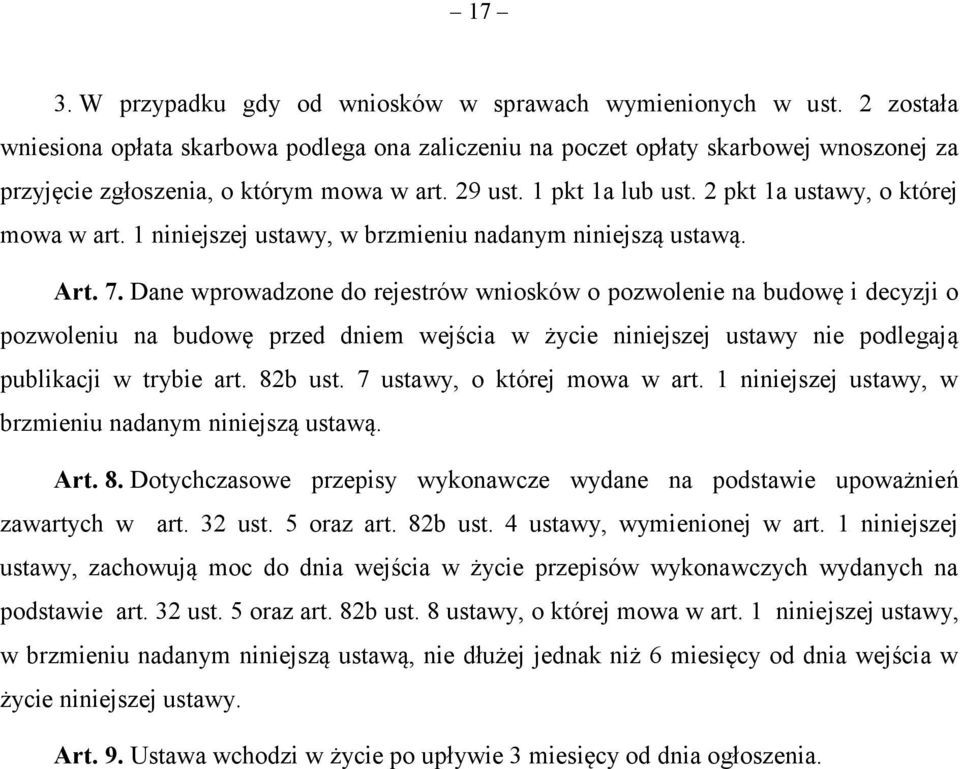 – 17 –

3. W przypadku gdy od wniosków w sprawach wymienionych w ust. 2 została wniesiona opłata skarbowa podlega ona zaliczeniu na poczet opłaty skarbowej wnoszonej za przyjęcie zgłoszenia, o którym mowa w art. 29 ust. 1 pkt 1a lub ust. 2 pkt 1a ustawy, o której mowa w art. 1 niniejszej ustawy, w brzmieniu nadanym niniejszą ustawą.

Art. 7. Dane wprowadzone do rejestrów wniosków o pozwolenie na budowę i decyzji o pozwoleniu na budowę przed dniem wejścia w życie niniejszej ustawy nie podlegają publikacji w trybie art. 82b ust. 7 ustawy, o której mowa w art. 1 niniejszej ustawy, w brzmieniu nadanym niniejszą ustawą.

Art. 8. Dotychczasowe przepisy wykonawcze wydane na podstawie upoważnień zawartych w art. 32 ust. 5 oraz art. 82b ust. 4 ustawy, wymienionej w art. 1 niniejszej ustawy, zachowują moc do dnia wejścia w życie przepisów wykonawczych wydanych na podstawie art. 32 ust. 5 oraz art. 82b ust. 8 ustawy, o której mowa w art. 1 niniejszej ustawy, w brzmieniu nadanym niniejszą ustawą, nie dłużej jednak niż 6 miesięcy od dnia wejścia w życie niniejszej ustawy.

Art. 9. Ustawa wchodzi w życie po upływie 3 miesięcy od dnia ogłoszenia.